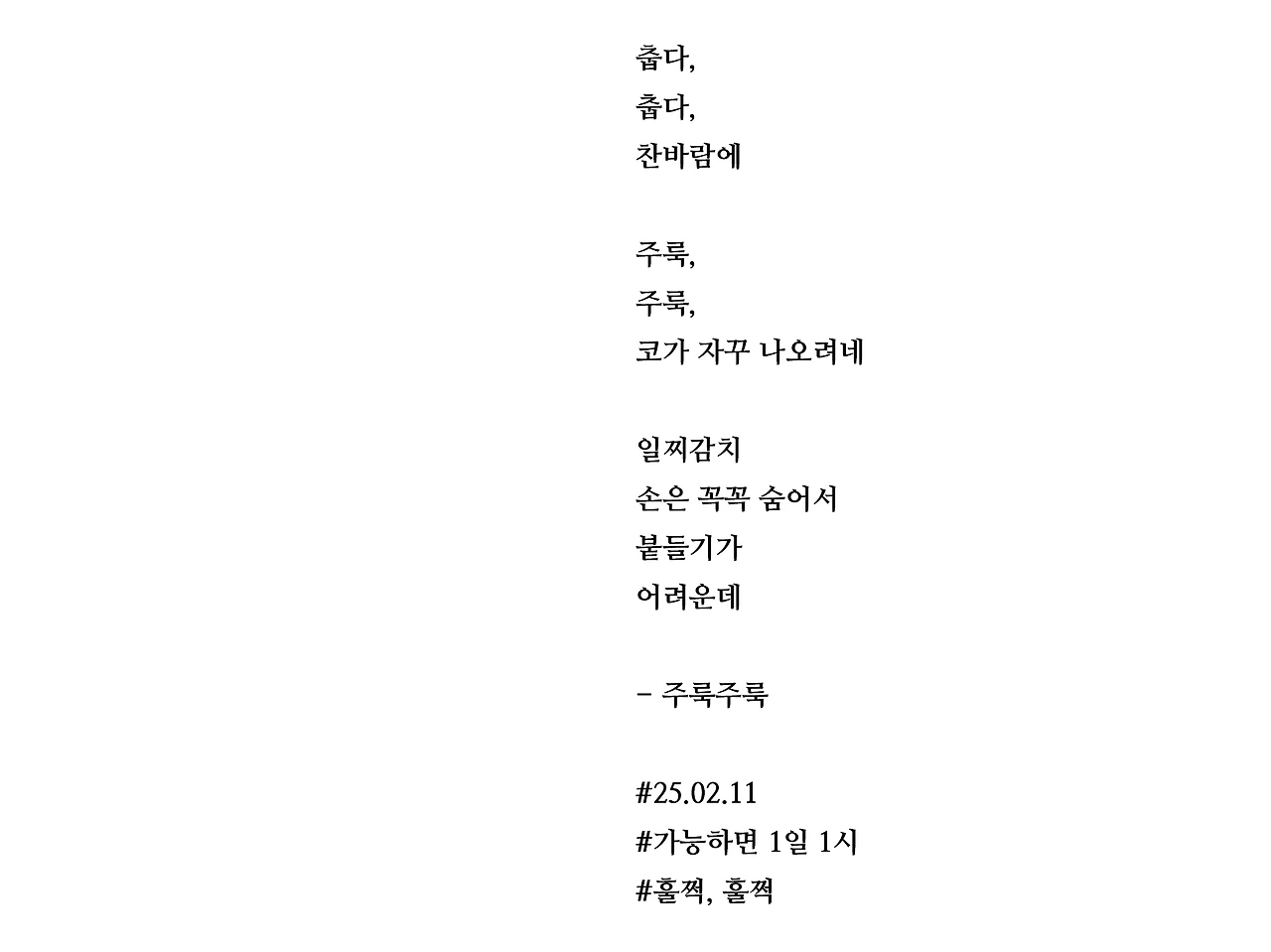 춥다,
춥다,
찬바람에

주룩,
주룩,
코가 자꾸 나오려네

일찌감치
손은 꼭꼭 숨어서
붙들기가
어려운데

- 주룩주룩

#25.02.11
#가능하면 1일 1시
#훌쩍, 훌쩍